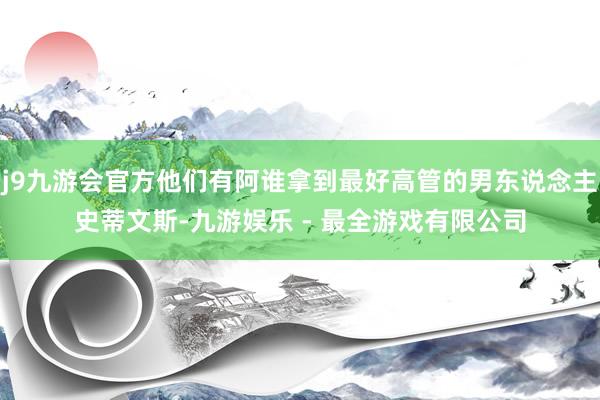 j9九游会官方他们有阿谁拿到最好高管的男东说念主史蒂文斯-九游娱乐 - 最全游戏有限公司